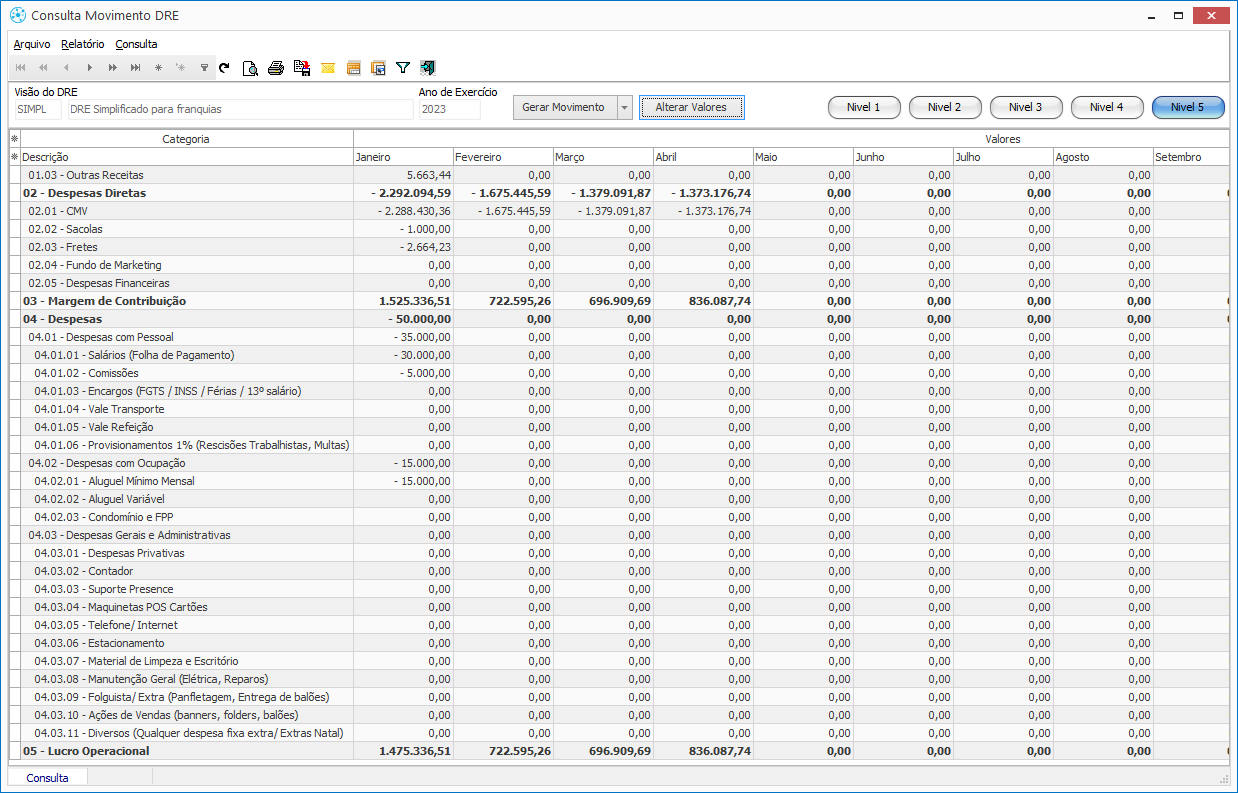 Consulta Movimento DRE

Arquivo Relatório Consulta

Visão do DRE
SIMPL DRE Simplificado para franquias

Ano de Exercício
2023

Gerar Movimento
Alterar Valores

Nivel 1 Nivel 2 Nivel 3 Nivel 4 Nivel 5

| Categoria | Valores | | | | | | | | |
|---|---|---|---|---|---|---|---|---|---|
| Descrição | Janeiro | Fevereiro | Março | Abril | Maio | Junho | Julho | Agosto | Setembro |
| 01.03 - Outras Receitas | 5.663,44 | 0,00 | 0,00 | 0,00 | 0,00 | 0,00 | 0,00 | 0,00 | |
| 02 - Despesas Diretas | - 2.292.094,59 | - 1.675.445,59 | - 1.379.091,87 | - 1.373.176,74 | 0,00 | 0,00 | 0,00 | 0,00 | |
| 02.01 - CMV | - 2.288.430,36 | - 1.675.445,59 | - 1.379.091,87 | - 1.373.176,74 | 0,00 | 0,00 | 0,00 | 0,00 | |
| 02.02 - Sacolas | - 1.000,00 | 0,00 | 0,00 | 0,00 | 0,00 | 0,00 | 0,00 | 0,00 | |
| 02.03 - Fretes | - 2.664,23 | 0,00 | 0,00 | 0,00 | 0,00 | 0,00 | 0,00 | 0,00 | |
| 02.04 - Fundo de Marketing | 0,00 | 0,00 | 0,00 | 0,00 | 0,00 | 0,00 | 0,00 | 0,00 | |
| 02.05 - Despesas Financeiras | 0,00 | 0,00 | 0,00 | 0,00 | 0,00 | 0,00 | 0,00 | 0,00 | |
| 03 - Margem de Contribuição | 1.525.336,51 | 722.595,26 | 696.909,69 | 836.087,74 | 0,00 | 0,00 | 0,00 | 0,00 | |
| 04 - Despesas | - 50.000,00 | 0,00 | 0,00 | 0,00 | 0,00 | 0,00 | 0,00 | 0,00 | |
| 04.01 - Despesas com Pessoal | - 35.000,00 | 0,00 | 0,00 | 0,00 | 0,00 | 0,00 | 0,00 | 0,00 | |
| 04.01.01 - Salários (Folha de Pagamento) | - 30.000,00 | 0,00 | 0,00 | 0,00 | 0,00 | 0,00 | 0,00 | 0,00 | |
| 04.01.02 - Comissões | - 5.000,00 | 0,00 | 0,00 | 0,00 | 0,00 | 0,00 | 0,00 | 0,00 | |
| 04.01.03 - Encargos (FGTS / INSS / Férias / 13º salário) | 0,00 | 0,00 | 0,00 | 0,00 | 0,00 | 0,00 | 0,00 | 0,00 | |
| 04.01.04 - Vale Transporte | 0,00 | 0,00 | 0,00 | 0,00 | 0,00 | 0,00 | 0,00 | 0,00 | |
| 04.01.05 - Vale Refeição | 0,00 | 0,00 | 0,00 | 0,00 | 0,00 | 0,00 | 0,00 | 0,00 | |
| 04.01.06 - Provisionamentos 1% (Rescisões Trabalhistas, Multas) | 0,00 | 0,00 | 0,00 | 0,00 | 0,00 | 0,00 | 0,00 | 0,00 | |
| 04.02 - Despesas com Ocupação | - 15.000,00 | 0,00 | 0,00 | 0,00 | 0,00 | 0,00 | 0,00 | 0,00 | |
| 04.02.01 - Aluguel Mínimo Mensal | - 15.000,00 | 0,00 | 0,00 | 0,00 | 0,00 | 0,00 | 0,00 | 0,00 | |
| 04.02.02 - Aluguel Variável | 0,00 | 0,00 | 0,00 | 0,00 | 0,00 | 0,00 | 0,00 | 0,00 | |
| 04.02.03 - Condomínio e FPP | 0,00 | 0,00 | 0,00 | 0,00 | 0,00 | 0,00 | 0,00 | 0,00 | |
| 04.03 - Despesas Gerais e Administrativas | 0,00 | 0,00 | 0,00 | 0,00 | 0,00 | 0,00 | 0,00 | 0,00 | |
| 04.03.01 - Despesas Privativas | 0,00 | 0,00 | 0,00 | 0,00 | 0,00 | 0,00 | 0,00 | 0,00 | |
| 04.03.02 - Contador | 0,00 | 0,00 | 0,00 | 0,00 | 0,00 | 0,00 | 0,00 | 0,00 | |
| 04.03.03 - Suporte Presence | 0,00 | 0,00 | 0,00 | 0,00 | 0,00 | 0,00 | 0,00 | 0,00 | |
| 04.03.04 - Maquinetas POS Cartões | 0,00 | 0,00 | 0,00 | 0,00 | 0,00 | 0,00 | 0,00 | 0,00 | |
| 04.03.05 - Telefone/ Internet | 0,00 | 0,00 | 0,00 | 0,00 | 0,00 | 0,00 | 0,00 | 0,00 | |
| 04.03.06 - Estacionamento | 0,00 | 0,00 | 0,00 | 0,00 | 0,00 | 0,00 | 0,00 | 0,00 | |
| 04.03.07 - Material de Limpeza e Escritório | 0,00 | 0,00 | 0,00 | 0,00 | 0,00 | 0,00 | 0,00 | 0,00 | |
| 04.03.08 - Manutenção Geral (Elétrica, Reparos) | 0,00 | 0,00 | 0,00 | 0,00 | 0,00 | 0,00 | 0,00 | 0,00 | |
| 04.03.09 - Folguista/ Extra (Panfletagem, Entrega de balões) | 0,00 | 0,00 | 0,00 | 0,00 | 0,00 | 0,00 | 0,00 | 0,00 | |
| 04.03.10 - Ações de Vendas (banners, folders, balões) | 0,00 | 0,00 | 0,00 | 0,00 | 0,00 | 0,00 | 0,00 | 0,00 | |
| 04.03.11 - Diversos (Qualquer despesa fixa extra/ Extras Natal) | 0,00 | 0,00 | 0,00 | 0,00 | 0,00 | 0,00 | 0,00 | 0,00 | |
| 05 - Lucro Operacional | 1.475.336,51 | 722.595,26 | 696.909,69 | 836.087,74 | 0,00 | 0,00 | 0,00 | 0,00 | |

Consulta